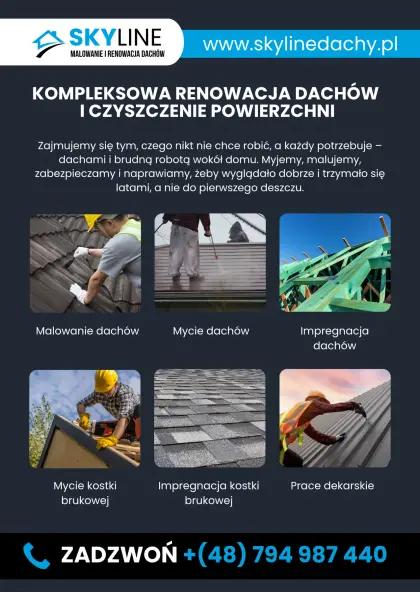 SKYLINE
MALOWANIE I RENOWACJA DACHÓW

www.skylinedachy.pl

KOMPLEKSOWA RENOWACJA DACHÓW I CZYSZCZENIE POWIERZCHNI

Zajmujemy się tym, czego nikt nie chce robić, a każdy potrzebuje – dachami i brudną robotą wokół domu. Myjemy, malujemy, zabezpieczamy i naprawiamy, żeby wyglądało dobrze i trzymało się latami, a nie do pierwszego deszczu.

Malowanie dachów

Mycie dachów

Impregnacja dachów

Mycie kostki brukowej

Impregnacja kostki brukowej

Prace dekarskie

ZADZWOŃ +(48) 794 987 440